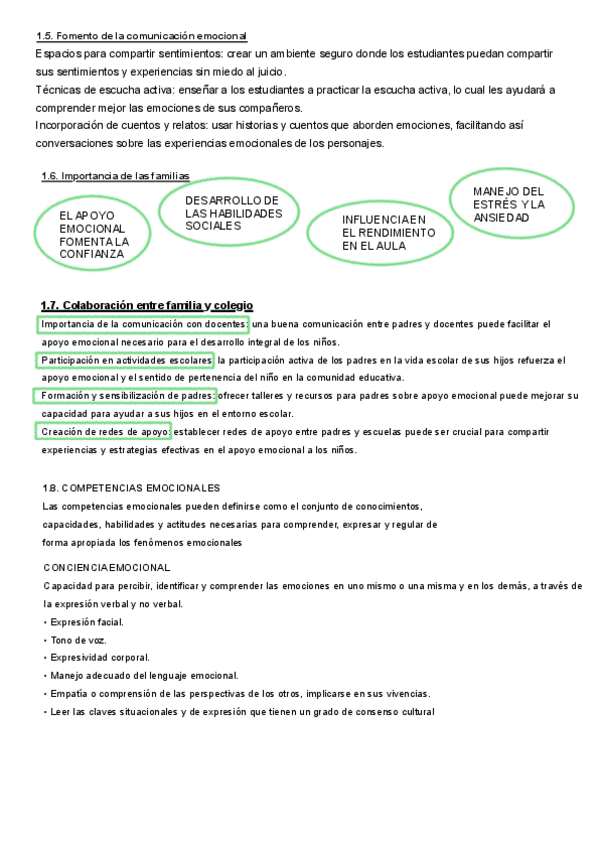 1.5. Fomento de la comunicación emocional

Espacios para compartir sentimientos: crear un ambiente seguro donde los estudiantes puedan compartir sus sentimientos y experiencias sin miedo al juicio.
Técnicas de escucha activa: enseñar a los estudiantes a practicar la escucha activa, lo cual les ayudará a comprender mejor las emociones de sus compañeros.
Incorporación de cuentos y relatos: usar historias y cuentos que aborden emociones, facilitando así conversaciones sobre las experiencias emocionales de los personajes.

1.6. Importancia de las familias

EL APOYO EMOCIONAL FOMENTA LA CONFIANZA

DESARROLLO DE LAS HABILIDADES SOCIALES

INFLUENCIA EN EL RENDIMIENTO EN EL AULA

MANEJO DEL ESTRÉS Y LA ANSIEDAD

1.7. Colaboración entre familia y colegio

Importancia de la comunicación con docentes: una buena comunicación entre padres y docentes puede facilitar el apoyo emocional necesario para el desarrollo integral de los niños.
Participación en actividades escolares: la participación activa de los padres en la vida escolar de sus hijos refuerza el apoyo emocional y el sentido de pertenencia del niño en la comunidad educativa.
Formación y sensibilización de padres: ofrecer talleres y recursos para padres sobre apoyo emocional puede mejorar su capacidad para ayudar a sus hijos en el entorno escolar.
Creación de redes de apoyo: establecer redes de apoyo entre padres y escuelas puede ser crucial para compartir experiencias y estrategias efectivas en el apoyo emocional a los niños.

1.8. COMPETENCIAS EMOCIONALES
Las competencias emocionales pueden definirse como el conjunto de conocimientos, capacidades, habilidades y actitudes necesarias para comprender, expresar y regular de forma apropiada los fenómenos emocionales

CONCIENCIA EMOCIONAL
Capacidad para percibir, identificar y comprender las emociones en uno mismo o una misma y en los demás, a través de la expresión verbal y no verbal.
• Expresión facial.
• Tono de voz.
• Expresividad corporal.
• Manejo adecuado del lenguaje emocional.
• Empatía o comprensión de las perspectivas de los otros, implicarse en sus vivencias.
• Leer las claves situacionales y de expresión que tienen un grado de consenso cultural